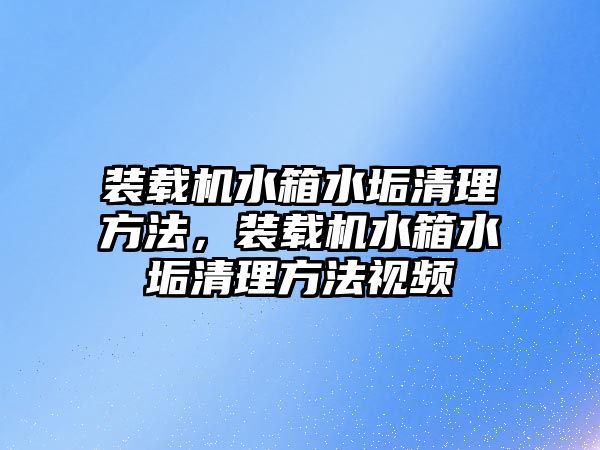 装载机水箱水垢清理方法，装载机水箱水垢清理方法视频